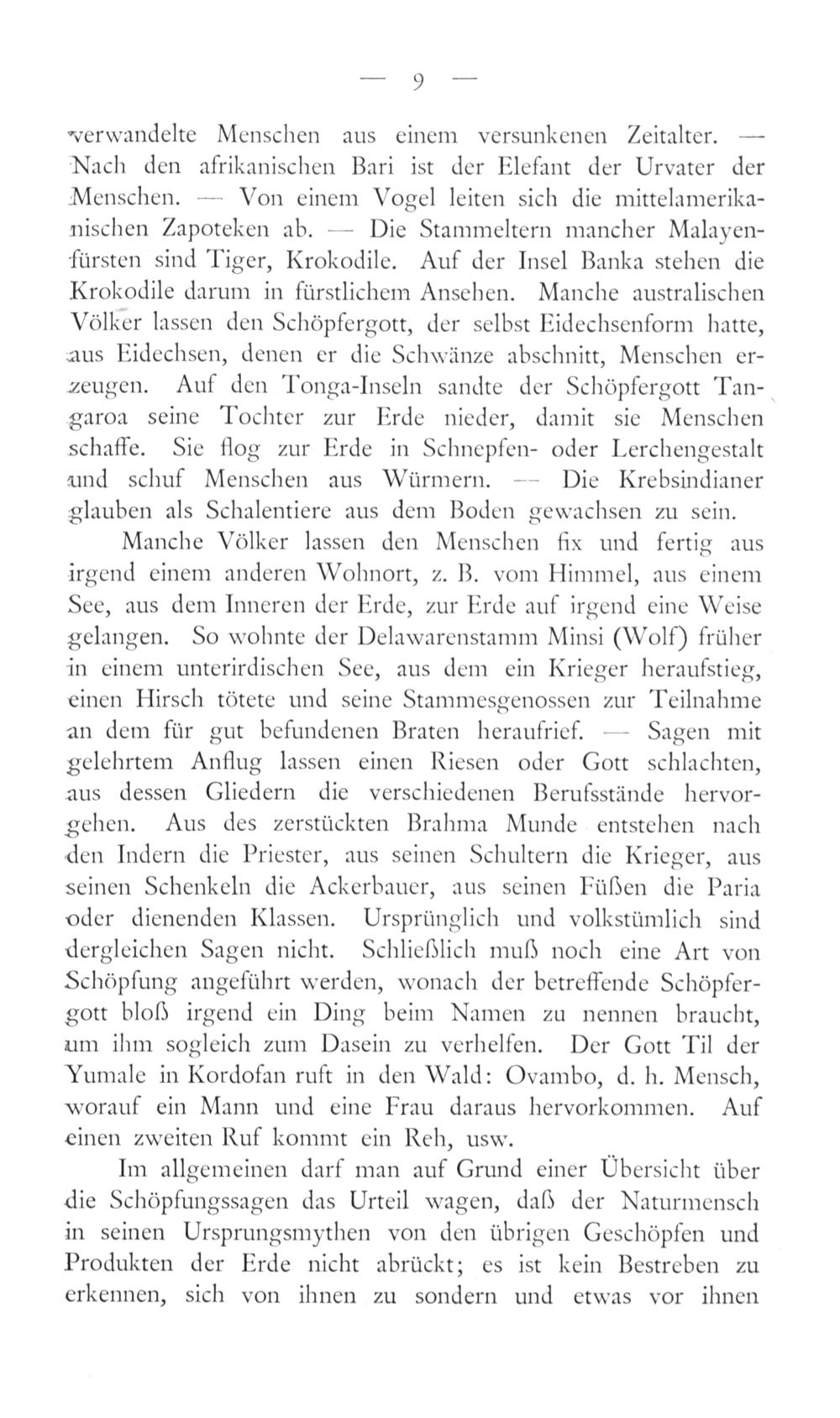 — 9 —

verwandelte Menschen aus einem versunkenen Zeitalter. — Nach den afrikanischen Bari ist der Elefant der Urvater der Menschen. — Von einem Vogel leiten sich die mittelamerikanischen Zapoteken ab. — Die Stammeltern mancher Malayenfürsten sind Tiger, Krokodile. Auf der Insel Banka stehen die Krokodile darum in fürstlichem Ansehen. Manche australischen Völker lassen den Schöpfergott, der selbst Eidechsenform hatte, aus Eidechsen, denen er die Schwänze abschnitt, Menschen erzeugen. Auf den Tonga-Inseln sandte der Schöpfergott Tangaroa seine Tochter zur Erde nieder, damit sie Menschen schaffe. Sie flog zur Erde in Schnepfen- oder Lerchengestalt und schuf Menschen aus Würmern. — Die Krebsindianer glauben als Schalentiere aus dem Boden gewachsen zu sein.

Manche Völker lassen den Menschen fix und fertig aus irgend einem anderen Wohnort, z. B. vom Himmel, aus einem See, aus dem Inneren der Erde, zur Erde auf irgend eine Weise gelangen. So wohnte der Delawarenstamm Minsi (Wolf) früher in einem unterirdischen See, aus dem ein Krieger heraufstieg, einen Hirsch tötete und seine Stammesgenossen zur Teilnahme an dem für gut befundenen Braten heraufrief. — Sagen mit gelehrtem Anflug lassen einen Riesen oder Gott schlachten, aus dessen Gliedern die verschiedenen Berufsstände hervorgehen. Aus des zerstückten Brahma Munde entstehen nach den Indern die Priester, aus seinen Schultern die Krieger, aus seinen Schenkeln die Ackerbauer, aus seinen Füßen die Paria oder dienenden Klassen. Ursprünglich und volkstümlich sind dergleichen Sagen nicht. Schließlich muß noch eine Art von Schöpfung angeführt werden, wonach der betreffende Schöpfergott bloß irgend ein Ding beim Namen zu nennen braucht, um ihm sogleich zum Dasein zu verhelfen. Der Gott Til der Yumale in Kordofan ruft in den Wald: Ovambo, d. h. Mensch, worauf ein Mann und eine Frau daraus hervorkommen. Auf einen zweiten Ruf kommt ein Reh, usw.

Im allgemeinen darf man auf Grund einer Übersicht über die Schöpfungssagen das Urteil wagen, daß der Naturmensch in seinen Ursprungsmythen von den übrigen Geschöpfen und Produkten der Erde nicht abrückt; es ist kein Bestreben zu erkennen, sich von ihnen zu sondern und etwas vor ihnen